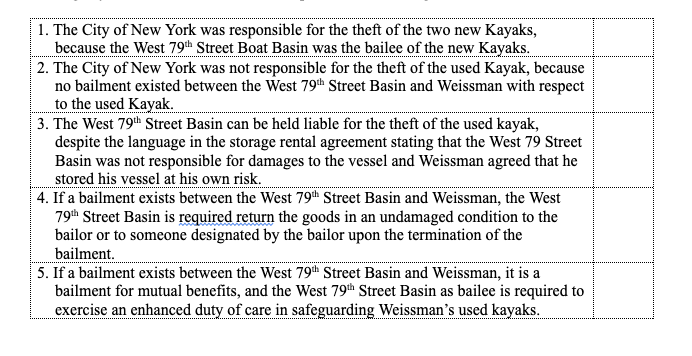 | | |
|---|---|
| 1. The City of New York was responsible for the theft of the two new Kayaks, because the West 79$^{th}$ Street Boat Basin was the bailee of the new Kayaks. | |
| 2. The City of New York was not responsible for the theft of the used Kayak, because no bailment existed between the West 79$^{th}$ Street Basin and Weissman with respect to the used Kayak. | |
| 3. The West 79$^{th}$ Street Basin can be held liable for the theft of the used kayak, despite the language in the storage rental agreement stating that the West 79 Street Basin was not responsible for damages to the vessel and Weissman agreed that he stored his vessel at his own risk. | |
| 4. If a bailment exists between the West 79$^{th}$ Street Basin and Weissman, the West 79$^{th}$ Street Basin is required return the goods in an undamaged condition to the bailor or to someone designated by the bailor upon the termination of the bailment. | |
| 5. If a bailment exists between the West 79$^{th}$ Street Basin and Weissman, it is a bailment for mutual benefits, and the West 79$^{th}$ Street Basin as bailee is required to exercise an enhanced duty of care in safeguarding Weissman's used kayaks. | |